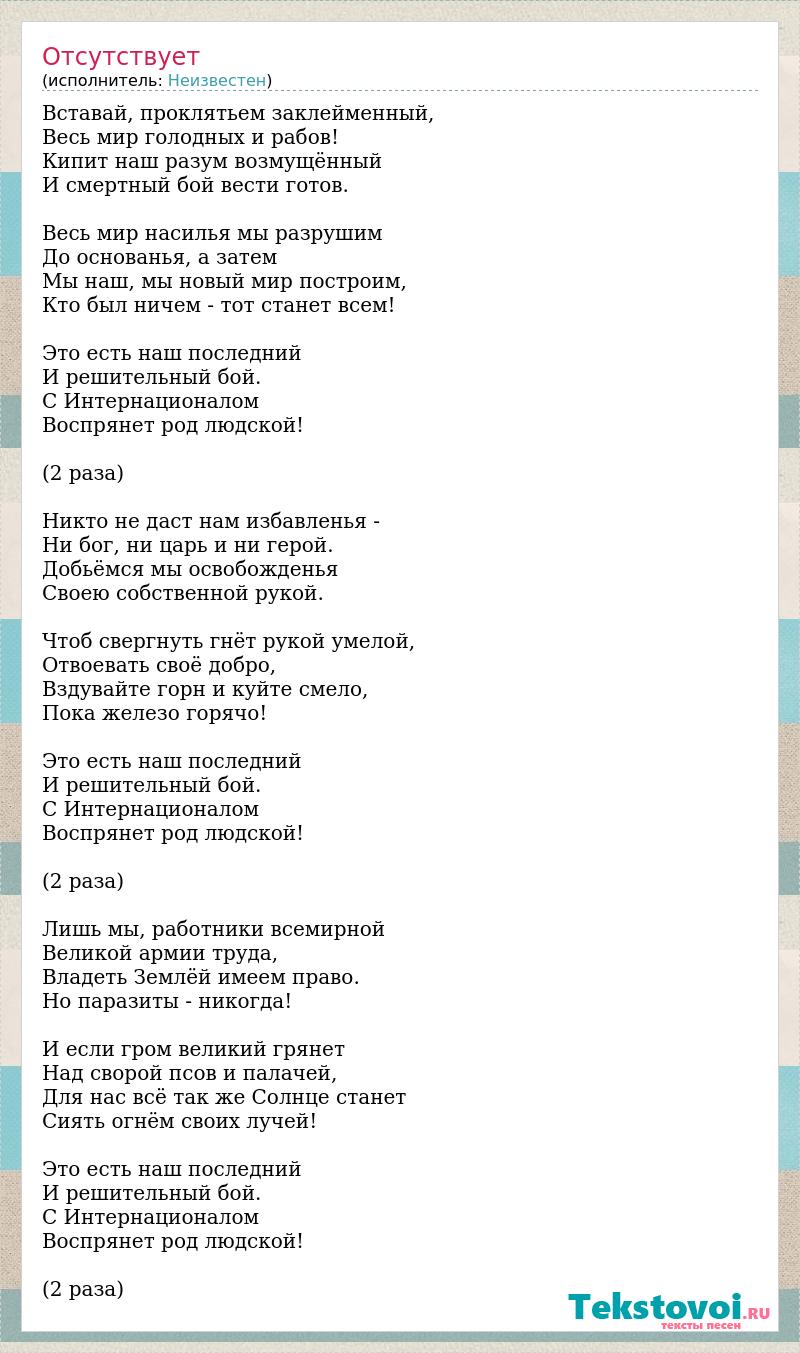 Отсутствует
(исполнитель: Неизвестен)

Вставай, проклятьем заклейменный,
Весь мир голодных и рабов!
Кипит наш разум возмущённый
И смертный бой вести готов.

Весь мир насилья мы разрушим
До основанья, а затем
Мы наш, мы новый мир построим,
Кто был ничем - тот станет всем!

Это есть наш последний
И решительный бой.
С Интернационалом
Воспрянет род людской!

(2 раза)

Никто не даст нам избавленья -
Ни бог, ни царь и ни герой.
Добьёмся мы освобожденья
Своею собственной рукой.

Чтоб свергнуть гнёт рукой умелой,
Отвоевать своё добро,
Вздувайте горн и куйте смело,
Пока железо горячо!

Это есть наш последний
И решительный бой.
С Интернационалом
Воспрянет род людской!

(2 раза)

Лишь мы, работники всемирной
Великой армии труда,
Владеть Землёй имеем право.
Но паразиты - никогда!

И если гром великий грянет
Над сворой псов и палачей,
Для нас всё так же Солнце станет
Сиять огнём своих лучей!

Это есть наш последний
И решительный бой.
С Интернационалом
Воспрянет род людской!

(2 раза)

Tekstovoi.RU
тексты песен